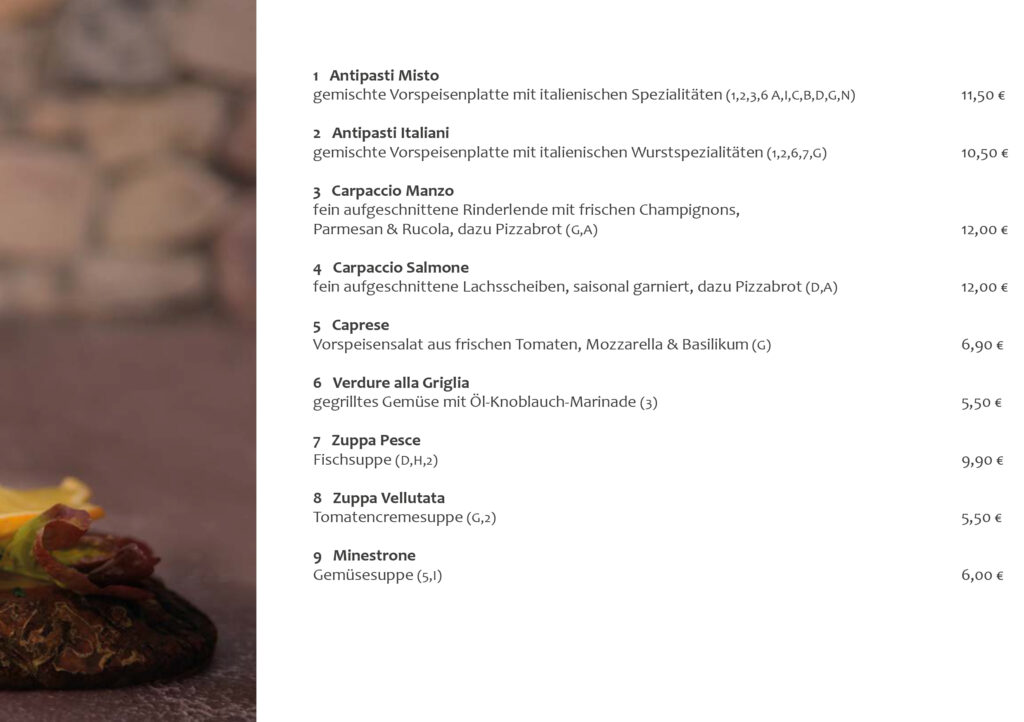 1 Antipasti Misto
gemischte Vorspeisenplatte mit italienischen Spezialitäten (1,2,3,6 A,I,C,B,D,G,N) 11,50 €

2 Antipasti Italiani
gemischte Vorspeisenplatte mit italienischen Wurstspezialitäten (1,2,6,7,G) 10,50 €

3 Carpaccio Manzo
fein aufgeschnittene Rinderlende mit frischen Champignons, Parmesan & Rucola, dazu Pizzabrot (G,A) 12,00 €

4 Carpaccio Salmone
fein aufgeschnittene Lachsscheiben, saisonal garniert, dazu Pizzabrot (D,A) 12,00 €

5 Caprese
Vorspeisensalat aus frischen Tomaten, Mozzarella & Basilikum (G) 6,90 €

6 Verdure alla Griglia
gegrilltes Gemüse mit Öl-Knoblauch-Marinade (3) 5,50 €

7 Zuppa Pesce
Fischsuppe (D,H,2) 9,90 €

8 Zuppa Vellutata
Tomatencremesuppe (G,2) 5,50 €

9 Minestrone
Gemüsesuppe (5,I) 6,00 €